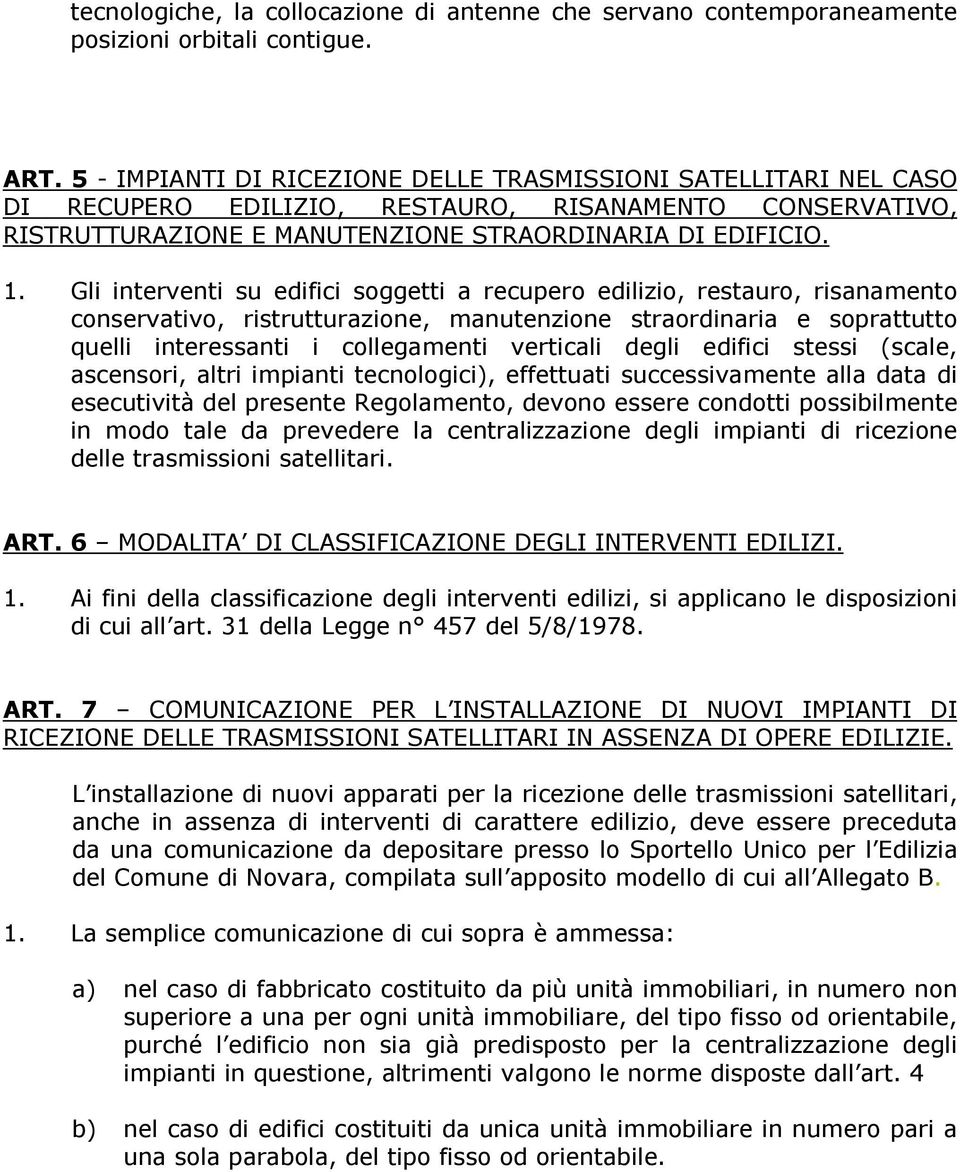 tecnologiche, la collocazione di antenne che servano contemporaneamente posizioni orbitali contigue.

ART. 5 - IMPIANTI DI RICEZIONE DELLE TRASMISSIONI SATELLITARI NEL CASO DI RECUPERO EDILIZIO, RESTAURO, RISANAMENTO CONSERVATIVO, RISTRUTTURAZIONE E MANUTENZIONE STRAORDINARIA DI EDIFICIO.

1. Gli interventi su edifici soggetti a recupero edilizio, restauro, risanamento conservativo, ristrutturazione, manutenzione straordinaria e soprattutto quelli interessanti i collegamenti verticali degli edifici stessi (scale, ascensori, altri impianti tecnologici), effettuati successivamente alla data di esecutività del presente Regolamento, devono essere condotti possibilmente in modo tale da prevedere la centralizzazione degli impianti di ricezione delle trasmissioni satellitari.

ART. 6 – MODALITA DI CLASSIFICAZIONE DEGLI INTERVENTI EDILIZI.

1. Ai fini della classificazione degli interventi edilizi, si applicano le disposizioni di cui all art. 31 della Legge n° 457 del 5/8/1978.

ART. 7 – COMUNICAZIONE PER L INSTALLAZIONE DI NUOVI IMPIANTI DI RICEZIONE DELLE TRASMISSIONI SATELLITARI IN ASSENZA DI OPERE EDILIZIE.

L installazione di nuovi apparati per la ricezione delle trasmissioni satellitari, anche in assenza di interventi di carattere edilizio, deve essere preceduta da una comunicazione da depositare presso lo Sportello Unico per l Edilizia del Comune di Novara, compilata sull apposito modello di cui all Allegato B.

1. La semplice comunicazione di cui sopra è ammessa:

a) nel caso di fabbricato costituito da più unità immobiliari, in numero non superiore a una per ogni unità immobiliare, del tipo fisso od orientabile, purché l edificio non sia già predisposto per la centralizzazione degli impianti in questione, altrimenti valgono le norme disposte dall art. 4

b) nel caso di edifici costituiti da unica unità immobiliare in numero pari a una sola parabola, del tipo fisso od orientabile.